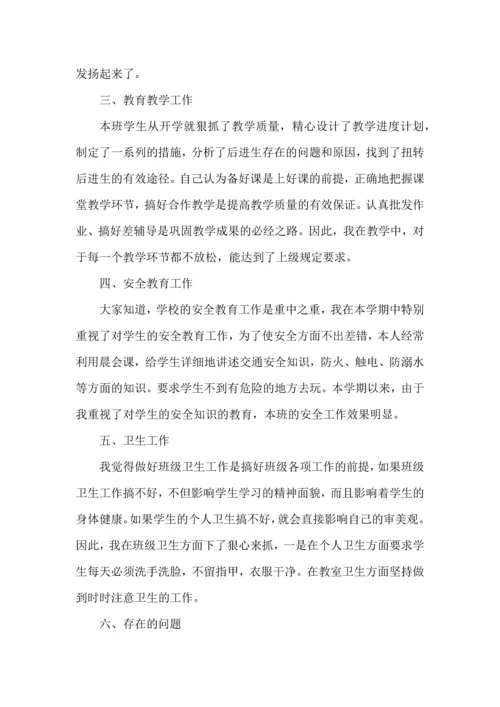 发扬起来了。

三、教育教学工作

本班学生从开学就狠抓了教学质量，精心设计了教学进度计划，制定了一系列的措施，分析了后进生存在的问题和原因，找到了扭转后进生的有效途径。自己认为备好课是上好课的前提，正确地把握课堂教学环节，搞好合作教学是提高教学质量的有效保证。认真批发作业、搞好差辅导是巩固教学成果的必经之路。因此，我在教学中，对于每一个教学环节都不放松，能达到了上级规定要求。

四、安全教育工作

大家知道，学校的安全教育工作是重中之重，我在本学期中特别重视了对学生的安全教育工作，为了使安全方面不出差错，本人经常利用晨会课，给学生详细地讲述交通安全知识，防火、触电、防溺水等方面的知识。要求学生不到有危险的地方去玩。本学期以来，由于我重视了对学生的安全知识的教育，本班的安全工作效果明显。

五、卫生工作

我觉得做好班级卫生工作是搞好班级各项工作的前提，如果班级卫生工作搞不好，不但影响学生学习的精神面貌，而且影响着学生的身体健康。如果学生的个人卫生搞不好，就会直接影响自己的审美观。因此，我在班级卫生方面下了狠心来抓，一是在个人卫生方面要求学生每天必须洗手洗脸，不留指甲，衣服干净。在教室卫生方面坚持做到时时注意卫生的工作。

六、存在的问题